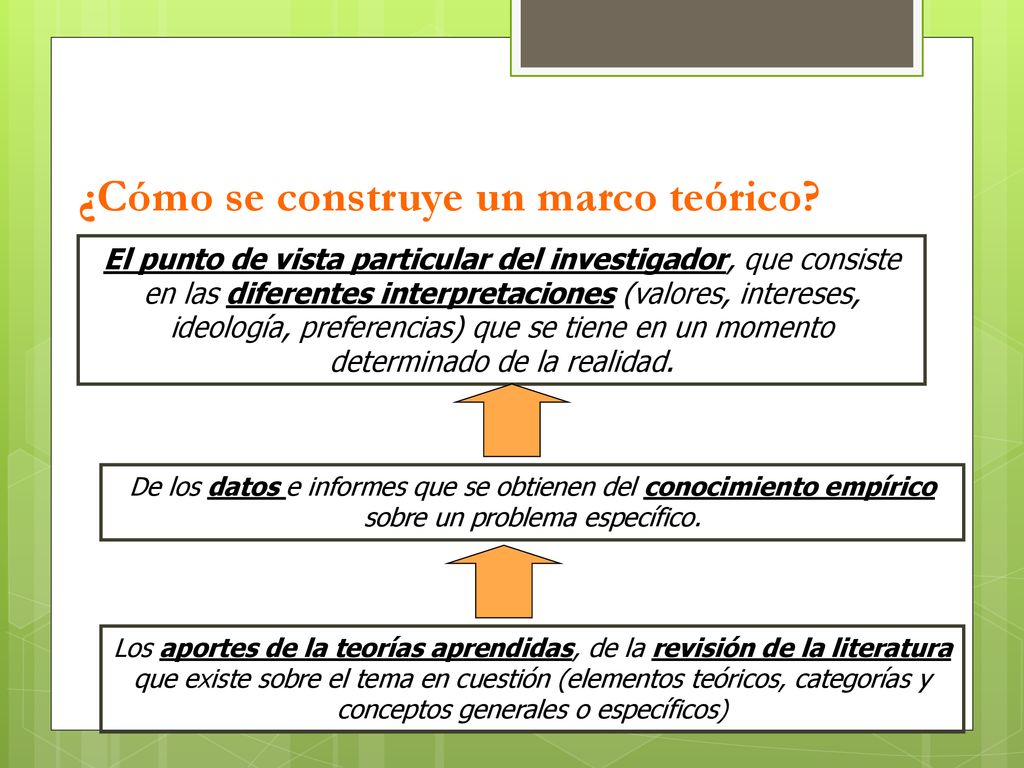 ¿Cómo se construye un marco teórico?

El punto de vista particular del investigador, que consiste en las diferentes interpretaciones (valores, intereses, ideología, preferencias) que se tiene en un momento determinado de la realidad.

De los datos e informes que se obtienen del conocimiento empírico sobre un problema específico.

Los aportes de la teorías aprendidas, de la revisión de la literatura que existe sobre el tema en cuestión (elementos teóricos, categorías y conceptos generales o específicos)